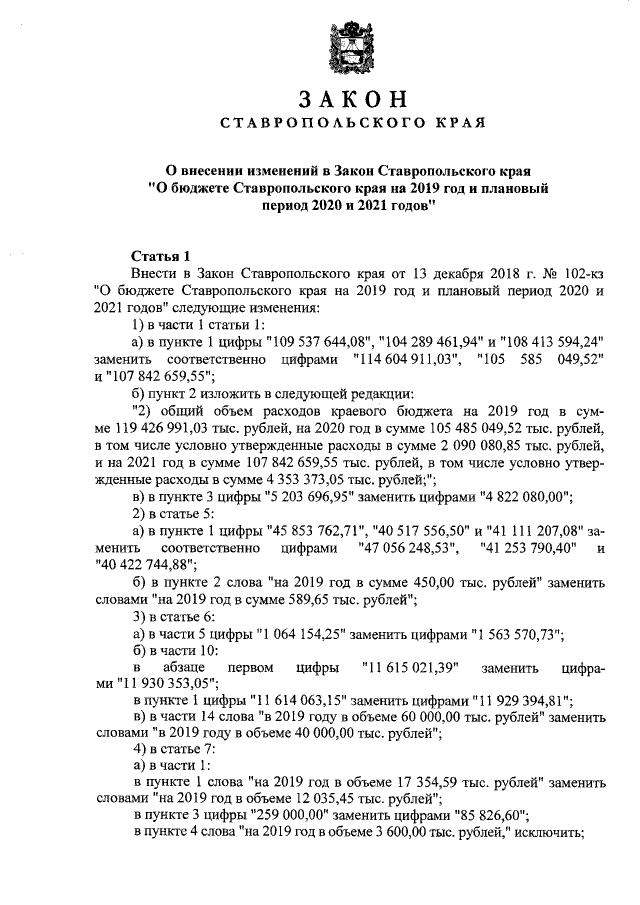 ЗАКОН
СТАВРОПОЛЬСКОГО КРАЯ

О внесении изменений в Закон Ставропольского края "О бюджете Ставропольского края на 2019 год и плановый период 2020 и 2021 годов"

Статья 1
Внести в Закон Ставропольского края от 13 декабря 2018 г. № 102-кз "О бюджете Ставропольского края на 2019 год и плановый период 2020 и 2021 годов" следующие изменения:
1) в части 1 статьи 1:
а) в пункте 1 цифры "109 537 644,08", "104 289 461,94" и "108 413 594,24" заменить соответственно цифрами "114 604 911,03", "105 585 049,52" и "107 842 659,55";
б) пункт 2 изложить в следующей редакции:
"2) общий объем расходов краевого бюджета на 2019 год в сумме 119 426 991,03 тыс. рублей, на 2020 год в сумме 105 485 049,52 тыс. рублей, в том числе условно утвержденные расходы в сумме 2 090 080,85 тыс. рублей, и на 2021 год в сумме 107 842 659,55 тыс. рублей, в том числе условно утвержденные расходы в сумме 4 353 373,05 тыс. рублей;";
в) в пункте 3 цифры "5 203 696,95" заменить цифрами "4 822 080,00";
2) в статье 5:
а) в пункте 1 цифры "45 853 762,71", "40 517 556,50" и "41 111 207,08" заменить соответственно цифрами "47 056 248,53", "41 253 790,40" и "40 422 744,88";
б) в пункте 2 слова "на 2019 год в сумме 450,00 тыс. рублей" заменить словами "на 2019 год в сумме 589,65 тыс. рублей";
3) в статье 6:
а) в части 5 цифры "1 064 154,25" заменить цифрами "1 563 570,73";
б) в части 10:
в абзаце первом цифры "11 615 021,39" заменить цифрами "11 930 353,05";
в пункте 1 цифры "11 614 063,15" заменить цифрами "11 929 394,81";
в) в части 14 слова "в 2019 году в объеме 60 000,00 тыс. рублей" заменить словами "в 2019 году в объеме 40 000,00 тыс. рублей";
4) в статье 7:
а) в части 1:
в пункте 1 слова "на 2019 год в объеме 17 354,59 тыс. рублей" заменить словами "на 2019 год в объеме 12 035,45 тыс. рублей";
в пункте 3 цифры "259 000,00" заменить цифрами "85 826,60";
в пункте 4 слова "на 2019 год в объеме 3 600,00 тыс. рублей," исключить;